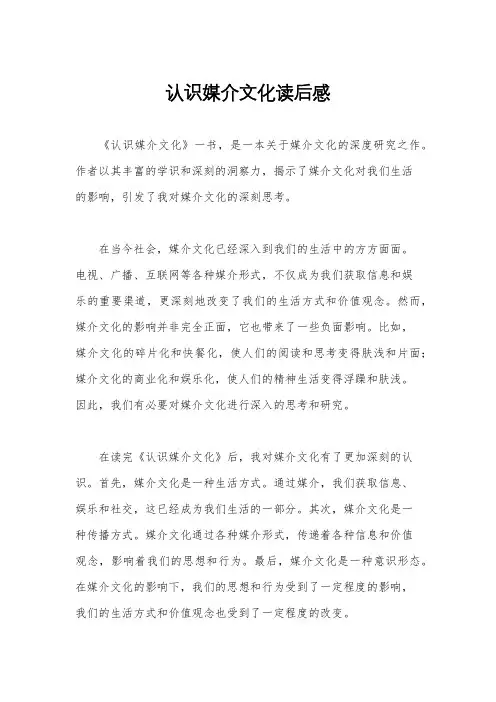 认识媒介文化读后感

《认识媒介文化》一书，是一本关于媒介文化的深度研究之作。作者以其丰富的学识和深刻的洞察力，揭示了媒介文化对我们生活的影响，引发了我对媒介文化的深刻思考。

在当今社会，媒介文化已经深入到我们的生活中的方方面面。电视、广播、互联网等各种媒介形式，不仅成为我们获取信息和娱乐的重要渠道，更深刻地改变了我们的生活方式和价值观念。然而，媒介文化的影响并非完全正面，它也带来了一些负面影响。比如，媒介文化的碎片化和快餐化，使人们的阅读和思考变得肤浅和片面；媒介文化的商业化和娱乐化，使人们的精神生活变得浮躁和肤浅。因此，我们有必要对媒介文化进行深入的思考和研究。

在读完《认识媒介文化》后，我对媒介文化有了更加深刻的认识。首先，媒介文化是一种生活方式。通过媒介，我们获取信息、娱乐和社交，这已经成为我们生活的一部分。其次，媒介文化是一种传播方式。媒介文化通过各种媒介形式，传递着各种信息和价值观念，影响着我们的思想和行为。最后，媒介文化是一种意识形态。在媒介文化的影响下，我们的思想和行为受到了一定程度的影响，我们的生活方式和价值观念也受到了一定程度的改变。